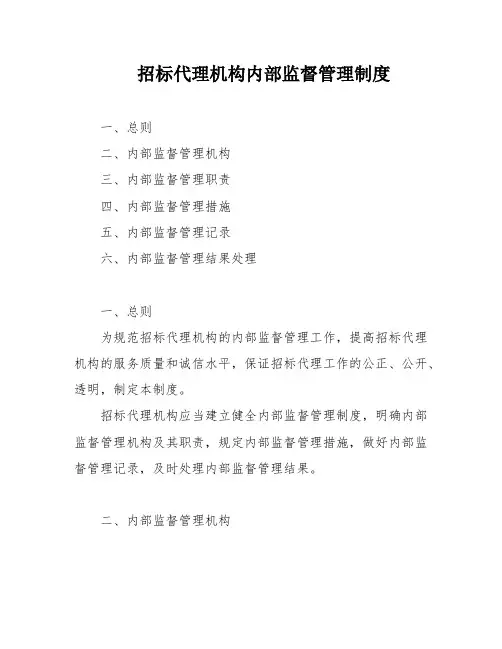 招标代理机构内部监督管理制度

一、总则

二、内部监督管理机构

三、内部监督管理职责

四、内部监督管理措施

五、内部监督管理记录

六、内部监督管理结果处理

一、总则

为规范招标代理机构的内部监督管理工作，提高招标代理机构的服务质量和诚信水平，保证招标代理工作的公正、公开、透明，制定本制度。

招标代理机构应当建立健全内部监督管理制度，明确内部监督管理机构及其职责，规定内部监督管理措施，做好内部监督管理记录，及时处理内部监督管理结果。

二、内部监督管理机构